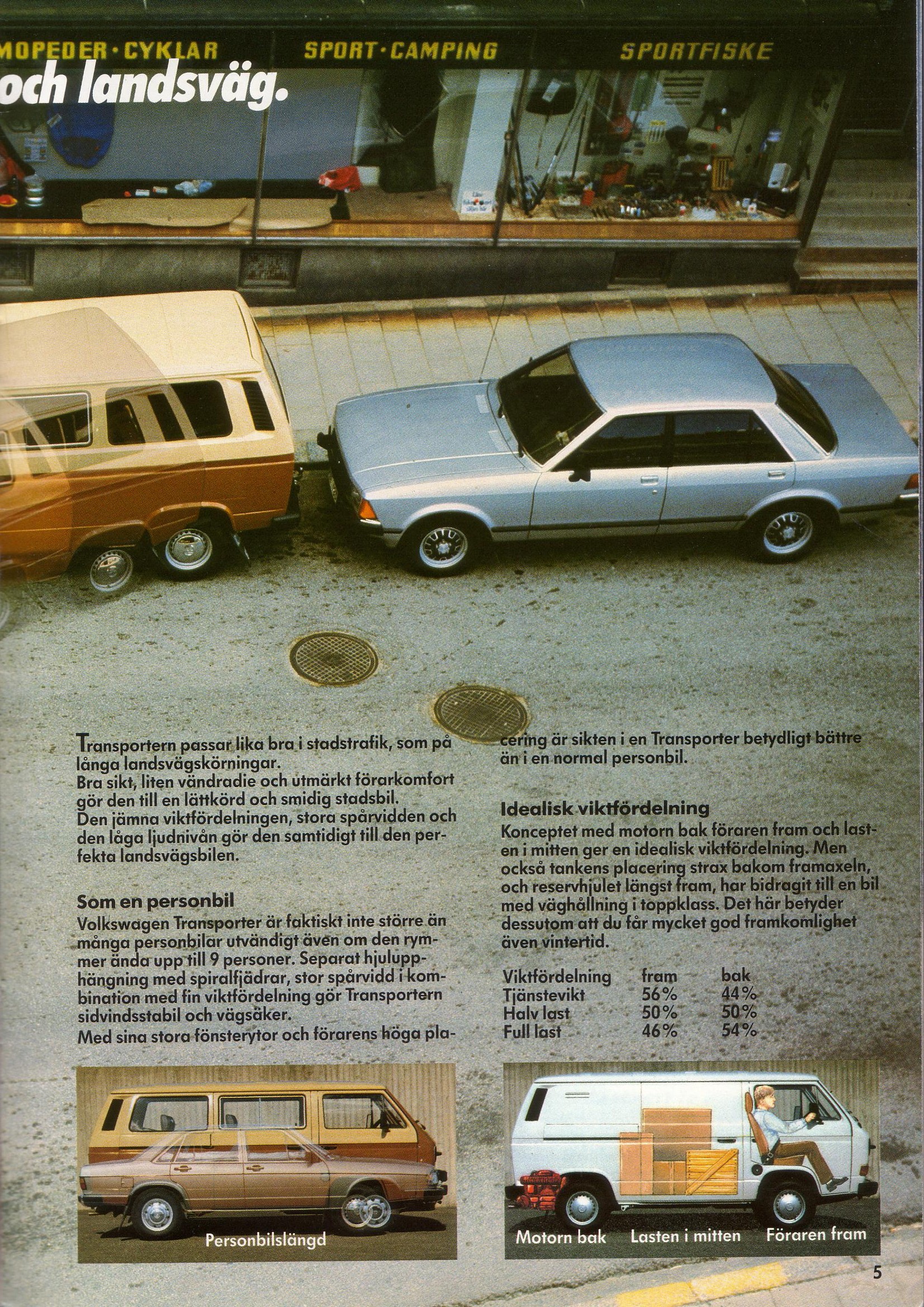 MOPEDER · CYKLAR SPORT · CAMPING SPORTFISKE

och landsväg.

Transportern passar lika bra i stadstrafik, som på långa landsvägskörningar.
Bra sikt, liten vändradie och utmärkt förarkomfort gör den till en lättkörd och smidig stadsbil.
Den jämna viktfördelningen, stora spårvidden och den låga ljudnivån gör den samtidigt till den perfekta landsvägsbilen.

Som en personbil
Volkswagen Transporter är faktiskt inte större än många personbilar utvändigt även om den rymmer ända upp till 9 personer. Separat hjulupphängning med spiralfjädrar, stor spårvidd i kombination med fin viktfördelning gör Transportern sidvindsstabil och vägsäker.
Med sina stora fönsterytor och förarens höga placering är sikten i en Transporter betydligt bättre än i en normal personbil.

Idealisk viktfördelning
Konceptet med motorn bak föraren fram och lasten i mitten ger en idealisk viktfördelning. Men också tankens placering strax bakom framaxeln, och reservhjulet längst fram, har bidragit till en bil med väghållning i toppklass. Det här betyder dessutom att du får mycket god framkomlighet även vintertid.

| Viktfördelning | fram | bak |
|---|---|---|
| Tjänstevikt | 56% | 44% |
| Halv last | 50% | 50% |
| Full last | 46% | 54% |

Personbilslängd

Motorn bak Lasten i mitten Föraren fram

5